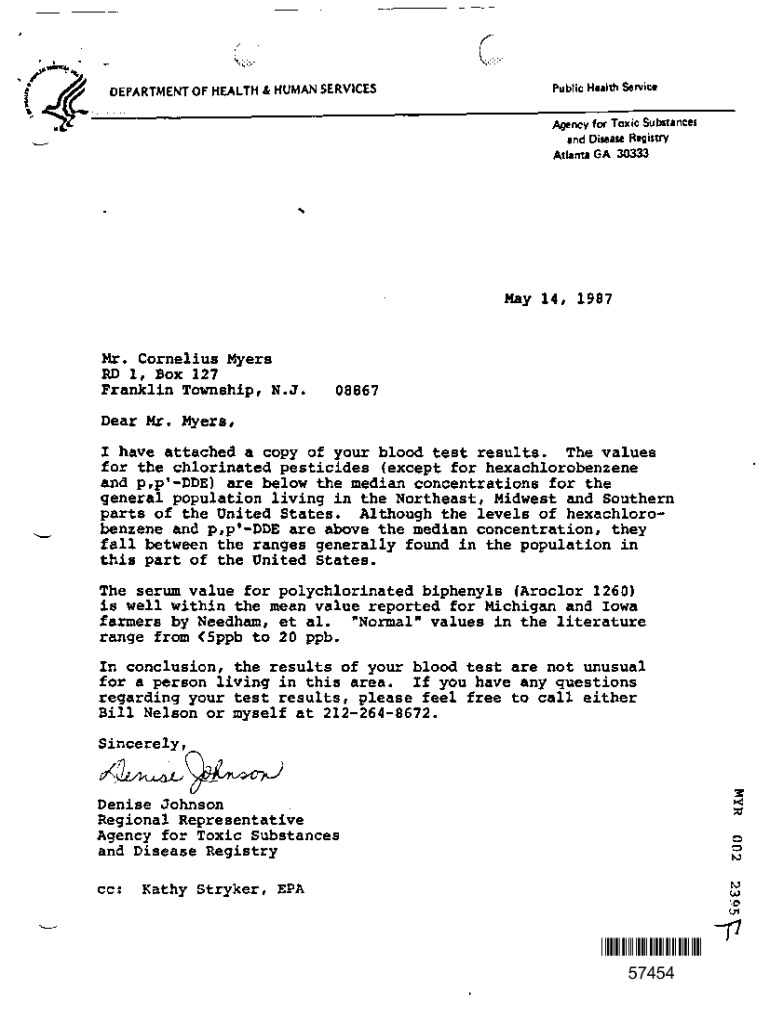 DEPARTMENT OF HEALTH & HUMAN SERVICES

Public Health Service

Agency for Toxic Substances and Disease Registry
Atlanta GA 30333

May 14, 1987

Mr. Cornelius Myers
RD 1, Box 127
Franklin Township, N.J. 08867

Dear Mr. Myers,

I have attached a copy of your blood test results. The values for the chlorinated pesticides (except for hexachlorobenzene and p,p'-DDE) are below the median concentrations for the general population living in the Northeast, Midwest and Southern parts of the United States. Although the levels of hexachlorobenzene and p,p'-DDE are above the median concentration, they fall between the ranges generally found in the population in this part of the United States.

The serum value for polychlorinated biphenyls (Aroclor 1260) is well within the mean value reported for Michigan and Iowa farmers by Needham, et al. "Normal" values in the literature range from <5ppb to 20 ppb.

In conclusion, the results of your blood test are not unusual for a person living in this area. If you have any questions regarding your test results, please feel free to call either Bill Nelson or myself at 212-264-8672.

Sincerely,

Denise Johnson

Denise Johnson
Regional Representative
Agency for Toxic Substances
and Disease Registry

cc: Kathy Stryker, EPA

MYR 002 2395

57454